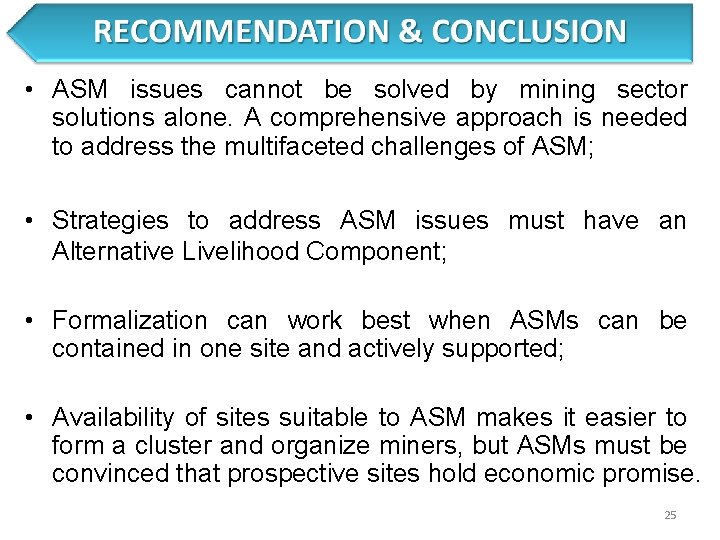 RECOMMENDATION & CONCLUSION

• ASM issues cannot be solved by mining sector solutions alone. A comprehensive approach is needed to address the multifaceted challenges of ASM;

• Strategies to address ASM issues must have an Alternative Livelihood Component;

• Formalization can work best when ASMs can be contained in one site and actively supported;

• Availability of sites suitable to ASM makes it easier to form a cluster and organize miners, but ASMs must be convinced that prospective sites hold economic promise.

25